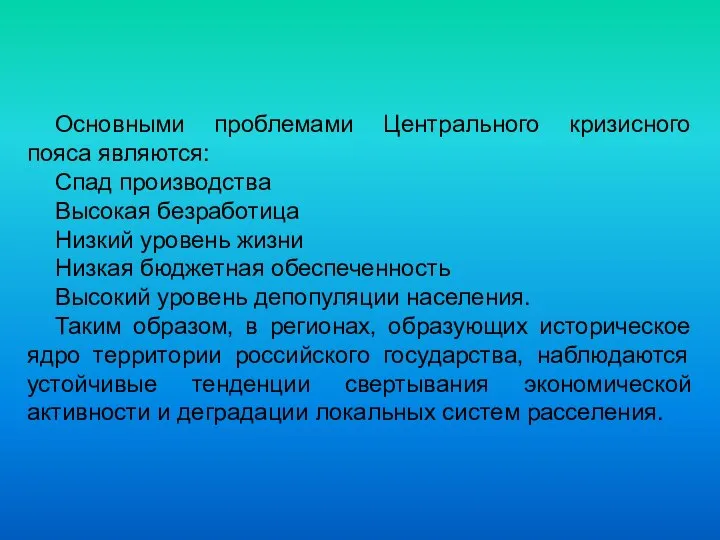 Основными проблемами Центрального кризисного пояса являются:
Спад производства
Высокая безработица
Низкий уровень жизни
Низкая бюджетная обеспеченность
Высокий уровень депопуляции населения.
Таким образом, в регионах, образующих историческое ядро территории российского государства, наблюдаются устойчивые тенденции свертывания экономической активности и деградации локальных систем расселения.